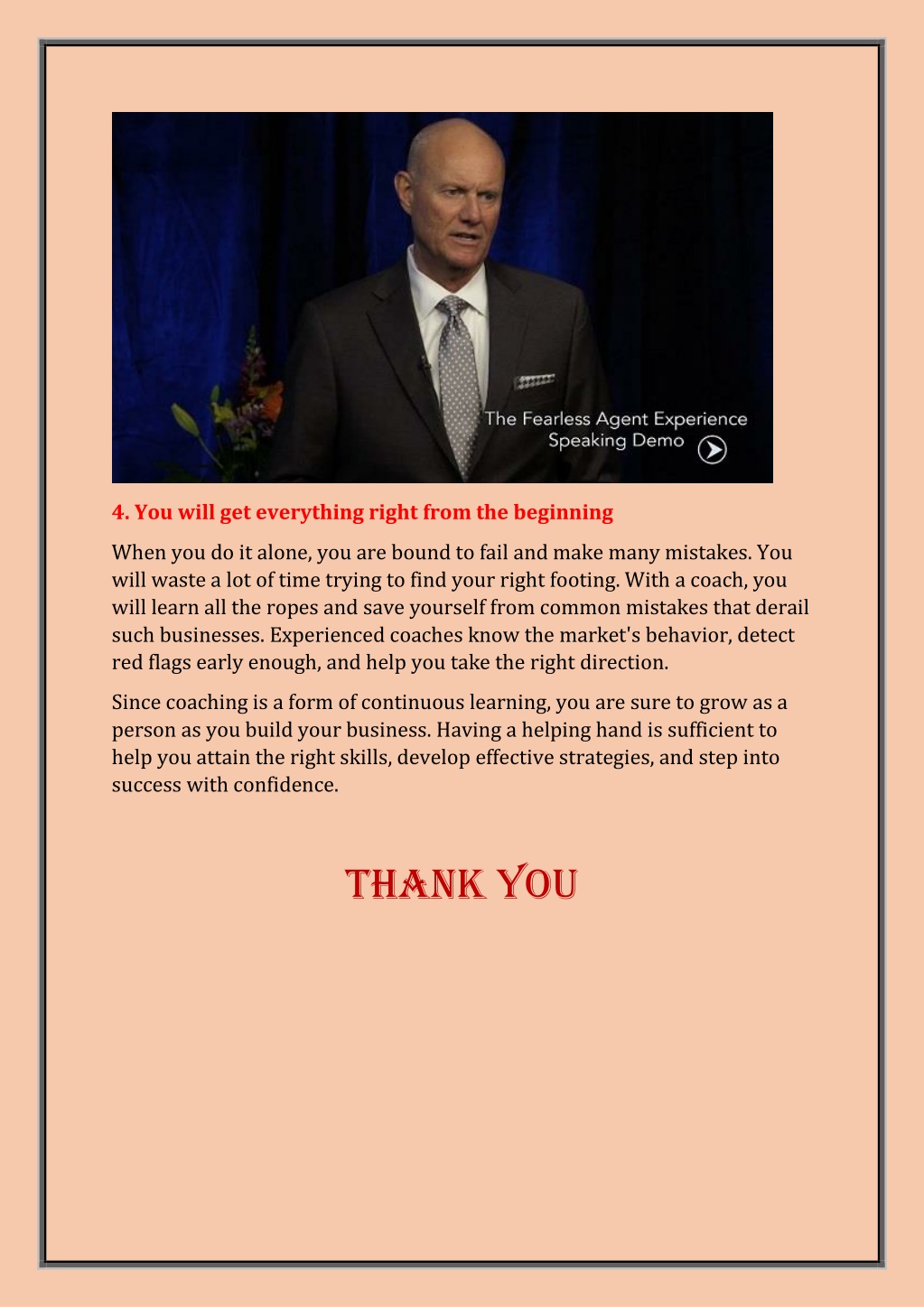 The Fearless Agent Experience
Speaking Demo

4. You will get everything right from the beginning

When you do it alone, you are bound to fail and make many mistakes. You will waste a lot of time trying to find your right footing. With a coach, you will learn all the ropes and save yourself from common mistakes that derail such businesses. Experienced coaches know the market's behavior, detect red flags early enough, and help you take the right direction.

Since coaching is a form of continuous learning, you are sure to grow as a person as you build your business. Having a helping hand is sufficient to help you attain the right skills, develop effective strategies, and step into success with confidence.

THANK YOU